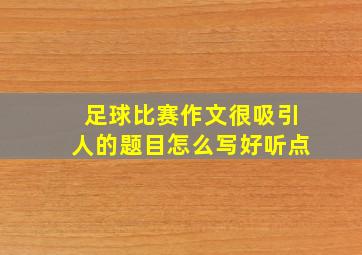 足球比赛作文很吸引人的题目怎么写好听点